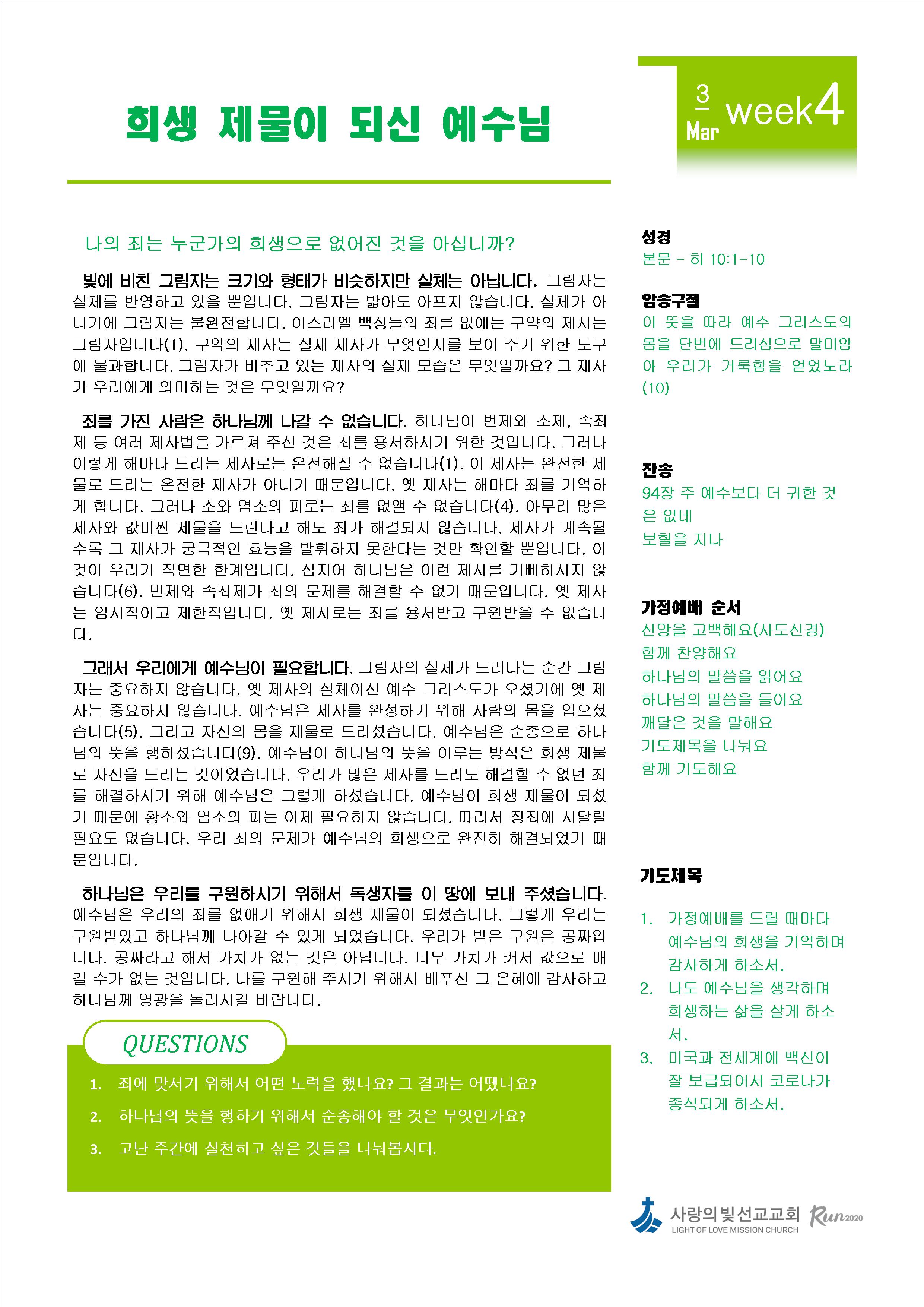 희생 제물이 되신 예수님

3 Mar week4

나의 죄는 누군가의 희생으로 없어진 것을 아십니까?

빛에 비친 그림자는 크기와 형태가 비슷하지만 실체는 아닙니다. 그림자는 실체를 반영하고 있을 뿐입니다. 그림자는 밟아도 아프지 않습니다. 실체가 아니기에 그림자는 불완전합니다. 이스라엘 백성들의 죄를 없애는 구약의 제사는 그림자입니다(1). 구약의 제사는 실제 제사가 무엇인지를 보여 주기 위한 도구에 불과합니다. 그림자가 비추고 있는 제사의 실제 모습은 무엇일까요? 그 제사가 우리에게 의미하는 것은 무엇일까요?

죄를 가진 사람은 하나님께 나갈 수 없습니다. 하나님이 번제와 소제, 속죄제 등 여러 제사법을 가르쳐 주신 것은 죄를 용서하시기 위한 것입니다. 그러나 이렇게 해마다 드리는 제사로는 온전해질 수 없습니다(1). 이 제사는 완전한 제물로 드리는 온전한 제사가 아니기 때문입니다. 옛 제사는 해마다 죄를 기억하게 합니다. 그러나 소와 염소의 피로는 죄를 없앨 수 없습니다(4). 아무리 많은 제사와 값비싼 제물을 드린다고 해도 죄가 해결되지 않습니다. 제사가 계속될수록 그 제사가 궁극적인 효능을 발휘하지 못한다는 것만 확인할 뿐입니다. 이것이 우리가 직면한 한계입니다. 심지어 하나님은 이런 제사를 기뻐하시지 않습니다(6). 번제와 속죄제가 죄의 문제를 해결할 수 없기 때문입니다. 옛 제사는 임시적이고 제한적입니다. 옛 제사로는 죄를 용서받고 구원받을 수 없습니다.

그래서 우리에게 예수님이 필요합니다. 그림자의 실체가 드러나는 순간 그림자는 중요하지 않습니다. 옛 제사의 실체이신 예수 그리스도가 오셨기에 옛 제사는 중요하지 않습니다. 예수님은 제사를 완성하기 위해 사람의 몸을 입으셨습니다(5). 그리고 자신의 몸을 제물로 드리셨습니다. 예수님은 순종으로 하나님의 뜻을 행하셨습니다(9). 예수님이 하나님의 뜻을 이루는 방식은 희생 제물로 자신을 드리는 것이었습니다. 우리가 많은 제사를 드려도 해결할 수 없던 죄를 해결하시기 위해 예수님은 그렇게 하셨습니다. 예수님이 희생 제물이 되셨기 때문에 황소와 염소의 피는 이제 필요하지 않습니다. 따라서 정죄에 시달릴 필요도 없습니다. 우리 죄의 문제가 예수님의 희생으로 완전히 해결되었기 때문입니다.

하나님은 우리를 구원하시기 위해서 독생자를 이 땅에 보내 주셨습니다. 예수님은 우리의 죄를 없애기 위해서 희생 제물이 되셨습니다. 그렇게 우리는 구원받았고 하나님께 나아갈 수 있게 되었습니다. 우리가 받은 구원은 공짜입니다. 공짜라고 해서 가치가 없는 것은 아닙니다. 너무 가치가 커서 값으로 매길 수가 없는 것입니다. 나를 구원해 주시기 위해서 베푸신 그 은혜에 감사하고 하나님께 영광을 돌리시길 바랍니다.

QUESTIONS

1. 죄에 맞서기 위해서 어떤 노력을 했나요? 그 결과는 어땠나요?
2. 하나님의 뜻을 행하기 위해서 순종해야 할 것은 무엇인가요?
3. 고난 주간에 실천하고 싶은 것들을 나눠봅시다.

성경
본문 – 히 10:1-10

암송구절
이 뜻을 따라 예수 그리스도의 몸을 단번에 드리심으로 말미암아 우리가 거룩함을 얻었노라 (10)

찬송
94장 주 예수보다 더 귀한 것은 없네
보혈을 지나

가정예배 순서
신앙을 고백해요(사도신경)
함께 찬양해요
하나님의 말씀을 읽어요
하나님의 말씀을 들어요
깨달은 것을 말해요
기도제목을 나눠요
함께 기도해요

기도제목
1. 가정예배를 드릴 때마다 예수님의 희생을 기억하며 감사하게 하소서.
2. 나도 예수님을 생각하며 희생하는 삶을 살게 하소서.
3. 미국과 전세계에 백신이 잘 보급되어서 코로나가 종식되게 하소서.

사랑의빛선교교회
LIGHT OF LOVE MISSION CHURCH
Run2020